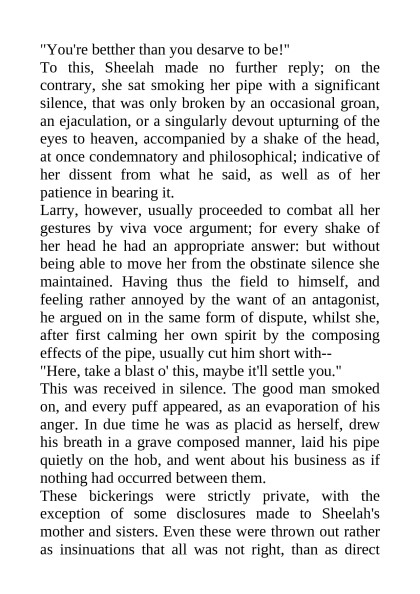 "You're betther than you desarve to be!"
To this, Sheelah made no further reply; on the contrary, she sat smoking her pipe with a significant silence, that was only broken by an occasional groan, an ejaculation, or a singularly devout upturning of the eyes to heaven, accompanied by a shake of the head, at once condemnatory and philosophical; indicative of her dissent from what he said, as well as of her patience in bearing it.
Larry, however, usually proceeded to combat all her gestures by viva voce argument; for every shake of her head he had an appropriate answer: but without being able to move her from the obstinate silence she maintained. Having thus the field to himself, and feeling rather annoyed by the want of an antagonist, he argued on in the same form of dispute, whilst she, after first calming her own spirit by the composing effects of the pipe, usually cut him short with--
"Here, take a blast o' this, maybe it'll settle you."
This was received in silence. The good man smoked on, and every puff appeared, as an evaporation of his anger. In due time he was as placid as herself, drew his breath in a grave composed manner, laid his pipe quietly on the hob, and went about his business as if nothing had occurred between them.
These bickerings were strictly private, with the exception of some disclosures made to Sheelah's mother and sisters. Even these were thrown out rather as insinuations that all was not right, than as direct